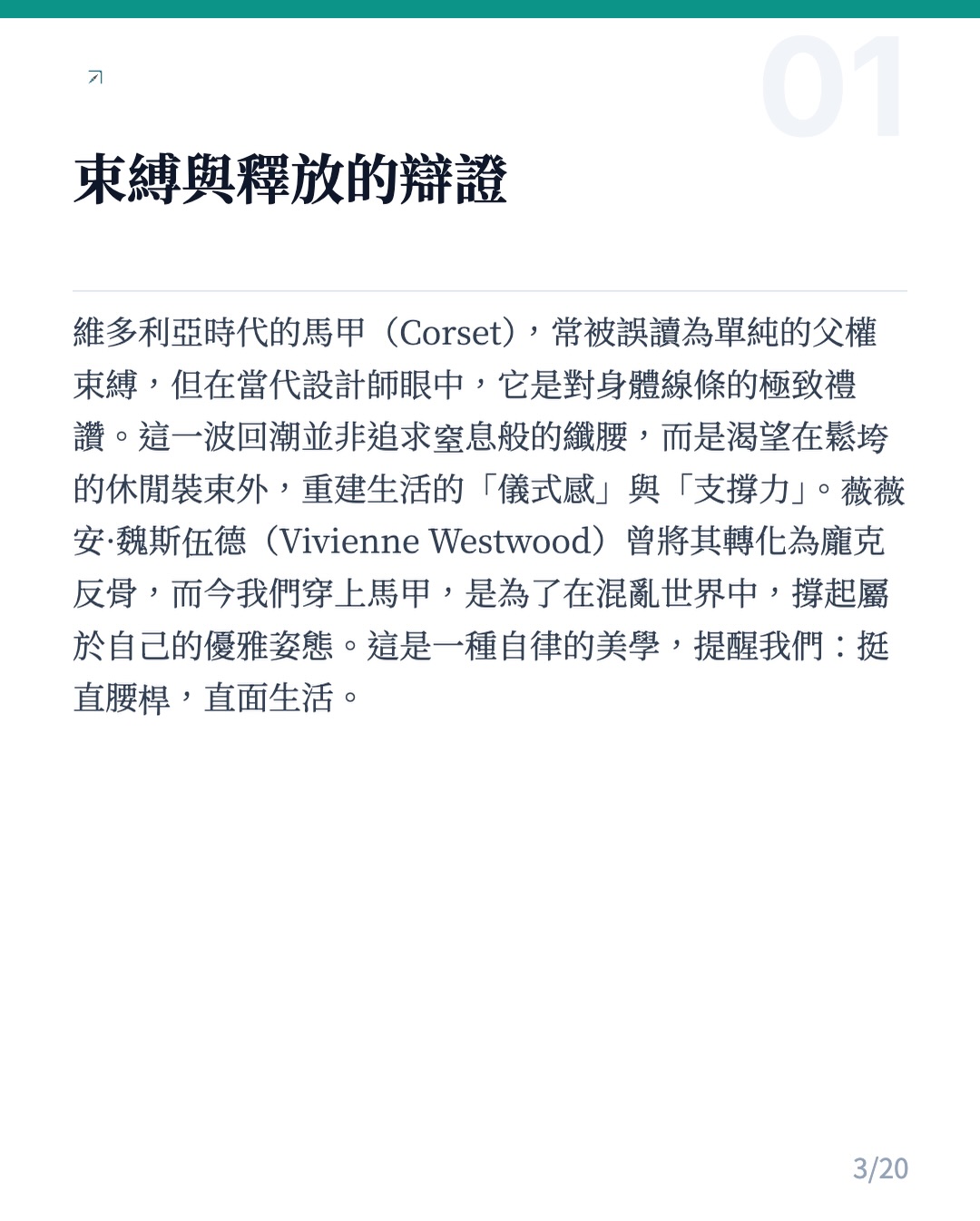 01

束縛與釋放的辯證

維多利亞時代的馬甲（Corset），常被誤讀為單純的父權束縛，但在當代設計師眼中，它是對身體線條的極致禮讚。這一波回潮並非追求窒息般的纖腰，而是渴望在鬆垮的休閒裝束外，重建生活的「儀式感」與「支撐力」。薇薇安·魏斯伍德（Vivienne Westwood）曾將其轉化為龐克反骨，而今我們穿上馬甲，是為了在混亂世界中，撐起屬於自己的優雅姿態。這是一種自律的美學，提醒我們：挺直腰桿，直面生活。

3/20